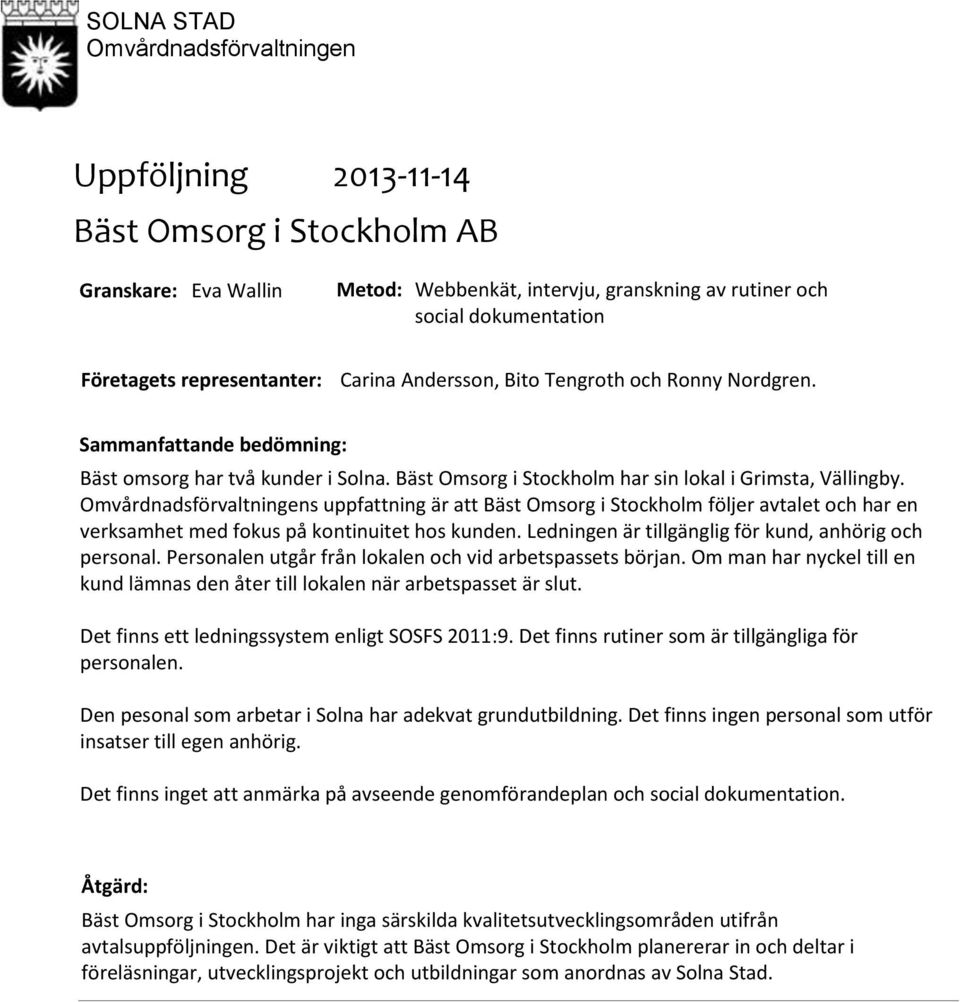 SOLNA STAD
Omvårdnadsförvaltningen

Uppföljning 2013-11-14

Bäst Omsorg i Stockholm AB

Granskare: Eva Wallin

Metod: Webbenkät, intervju, granskning av rutiner och social dokumentation

Företagets representanter: Carina Andersson, Bito Tengroth och Ronny Nordgren.

Sammanfattande bedömning:

Bäst omsorg har två kunder i Solna. Bäst Omsorg i Stockholm har sin lokal i Grimsta, Vällingby. Omvårdnadsförvaltningens uppfattning är att Bäst Omsorg i Stockholm följer avtalet och har en verksamhet med fokus på kontinuitet hos kunden. Ledningen är tillgänglig för kund, anhörig och personal. Personalen utgår från lokalen och vid arbetspassets början. Om man har nyckel till en kund lämnas den åter till lokalen när arbetspasset är slut.

Det finns ett ledningssystem enligt SOSFS 2011:9. Det finns rutiner som är tillgängliga för personalen.

Den pesonal som arbetar i Solna har adekvat grundutbildning. Det finns ingen personal som utför insatser till egen anhörig.

Det finns inget att anmärka på avseende genomförandeplan och social dokumentation.

Åtgärd:

Bäst Omsorg i Stockholm har inga särskilda kvalitetsutvecklingsområden utifrån avtalsuppföljningen. Det är viktigt att Bäst Omsorg i Stockholm planererar in och deltar i föreläsningar, utvecklingsprojekt och utbildningar som anordnas av Solna Stad.